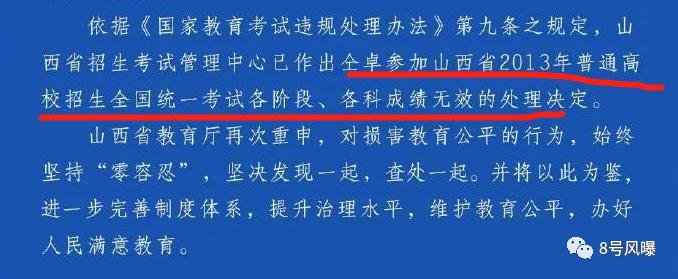 依据《国家教育考试违规处理办法》第九条之规定，山西省招生考试管理中心已作出仝卓参加山西省2013年普通高校招生全国统一考试各阶段、各科成绩无效的处理决定。

山西省教育厅再次重申，对损害教育公平的行为，始终坚持“零容忍”，坚决发现一起，查处一起。并将以此为鉴，进一步完善制度体系，提升治理水平，维护教育公平，办好人民满意教育。

8号风曝